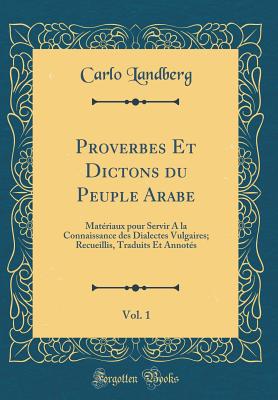 Carlo Landberg

Proverbes Et Dictons du Peuple Arabe

Matériaux pour Servir A la Connaissance des Dialectes Vulgaires; Recueillis, Traduits Et Annotés

Vol. 1

Forgotten Books